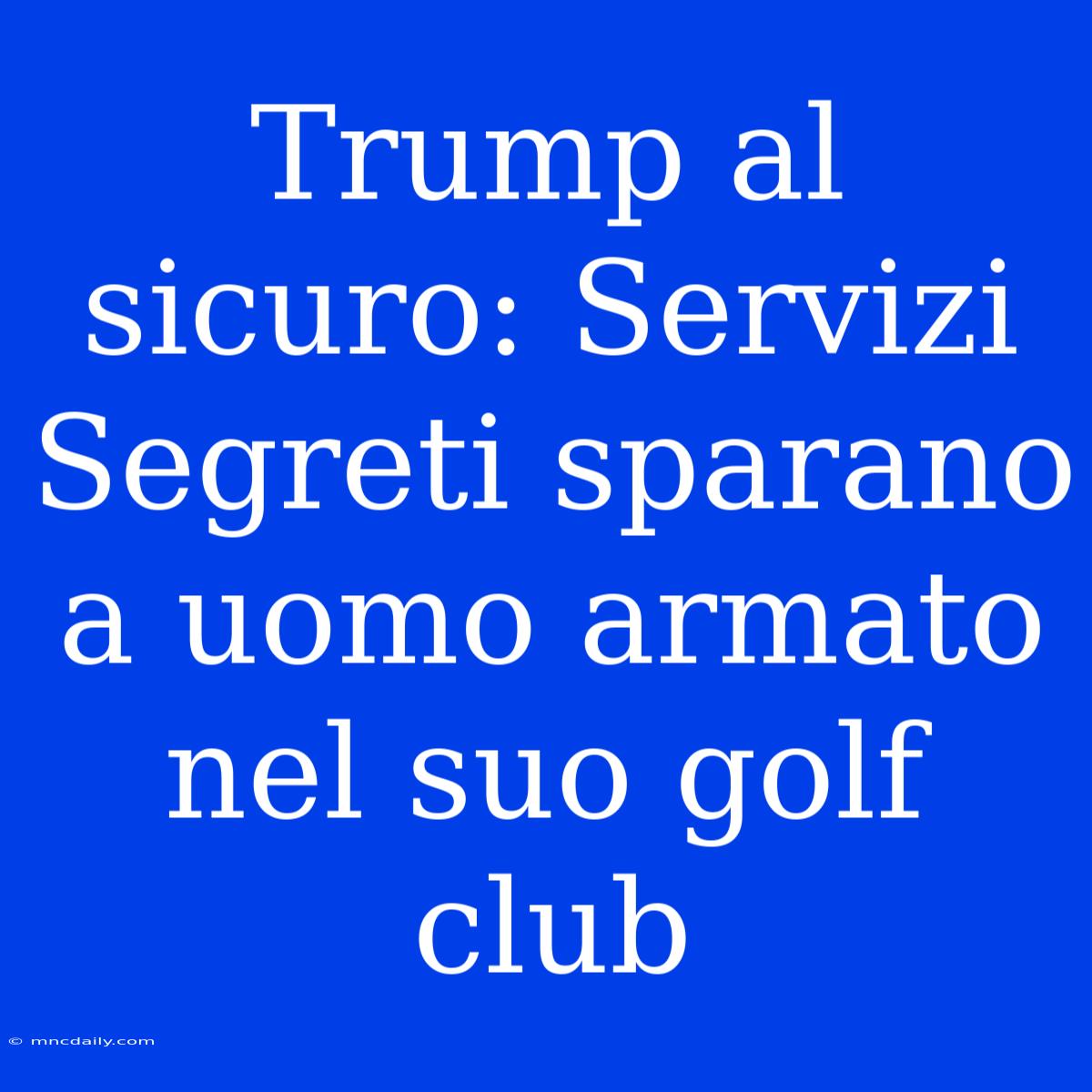 Trump al sicuro: Servizi Segreti sparano a uomo armato nel suo golf club

© mncdaily.com